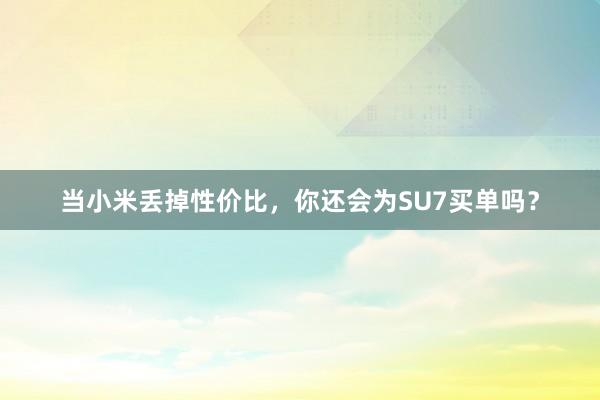 当小米丢掉性价比，你还会为SU7买单吗？